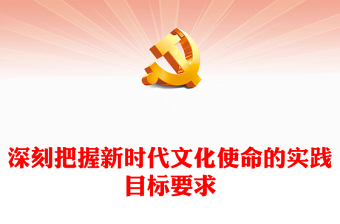 深刻把握新时代文化使命的实践目标要求